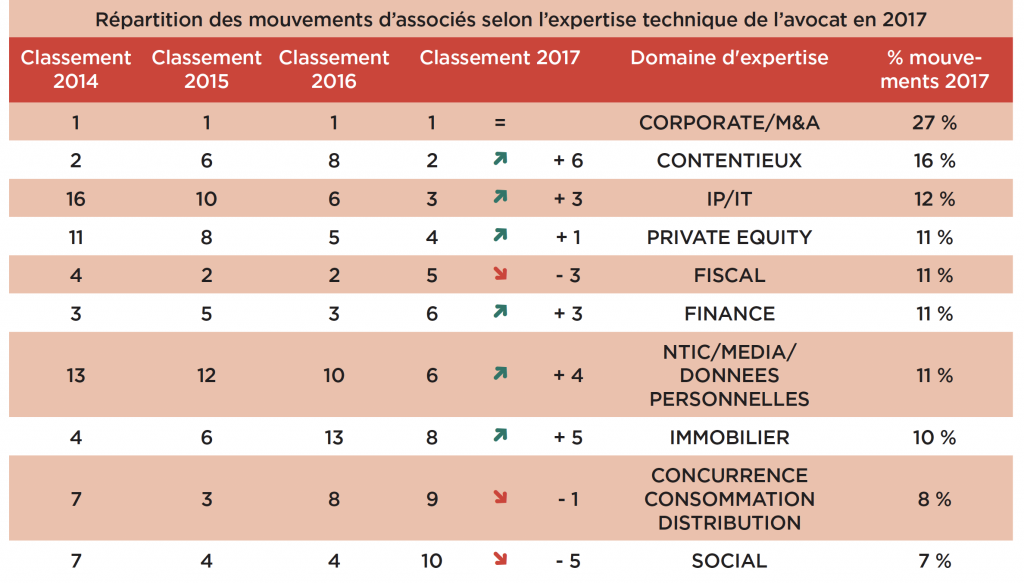 Répartition des mouvements d'associés selon l'expertise technique de l'avocat en 2017

| Classement 2014 | Classement 2015 | Classement 2016 | Classement 2017 | | | Domaine d'expertise | % mouvements 2017 |
|---|---|---|---|---|---|---|---|
| 1 | 1 | 1 | 1 | = | | CORPORATE/M&A | 27 % |
| 2 | 6 | 8 | 2 | ↗ | + 6 | CONTENTIEUX | 16 % |
| 16 | 10 | 6 | 3 | ↗ | + 3 | IP/IT | 12 % |
| 11 | 8 | 5 | 4 | ↗ | + 1 | PRIVATE EQUITY | 11 % |
| 4 | 2 | 2 | 5 | ↘ | - 3 | FISCAL | 11 % |
| 3 | 5 | 3 | 6 | ↗ | + 3 | FINANCE | 11 % |
| 13 | 12 | 10 | 6 | ↗ | + 4 | NTIC/MEDIA/ DONNEES PERSONNELLES | 11 % |
| 4 | 6 | 13 | 8 | ↗ | + 5 | IMMOBILIER | 10 % |
| 7 | 3 | 8 | 9 | ↘ | - 1 | CONCURRENCE CONSOMMATION DISTRIBUTION | 8 % |
| 7 | 4 | 4 | 10 | ↘ | - 5 | SOCIAL | 7 % |